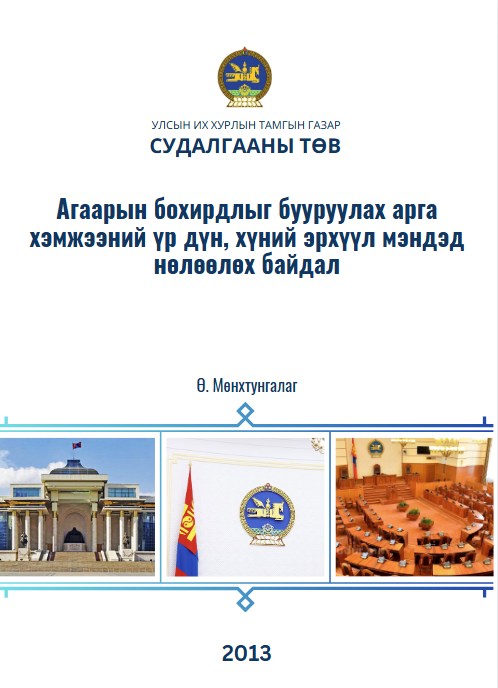 УЛСЫН ИХ ХУРЛЫН ТАМГЫН ГАЗАР
СУДАЛГААНЫ ТӨВ

Агаарын бохирдлыг бууруулах арга хэмжээний үр дүн, хүний эрхүүл мэндэд нөлөөлөх байдал

Ө. Мөнхтунгалаг

2013